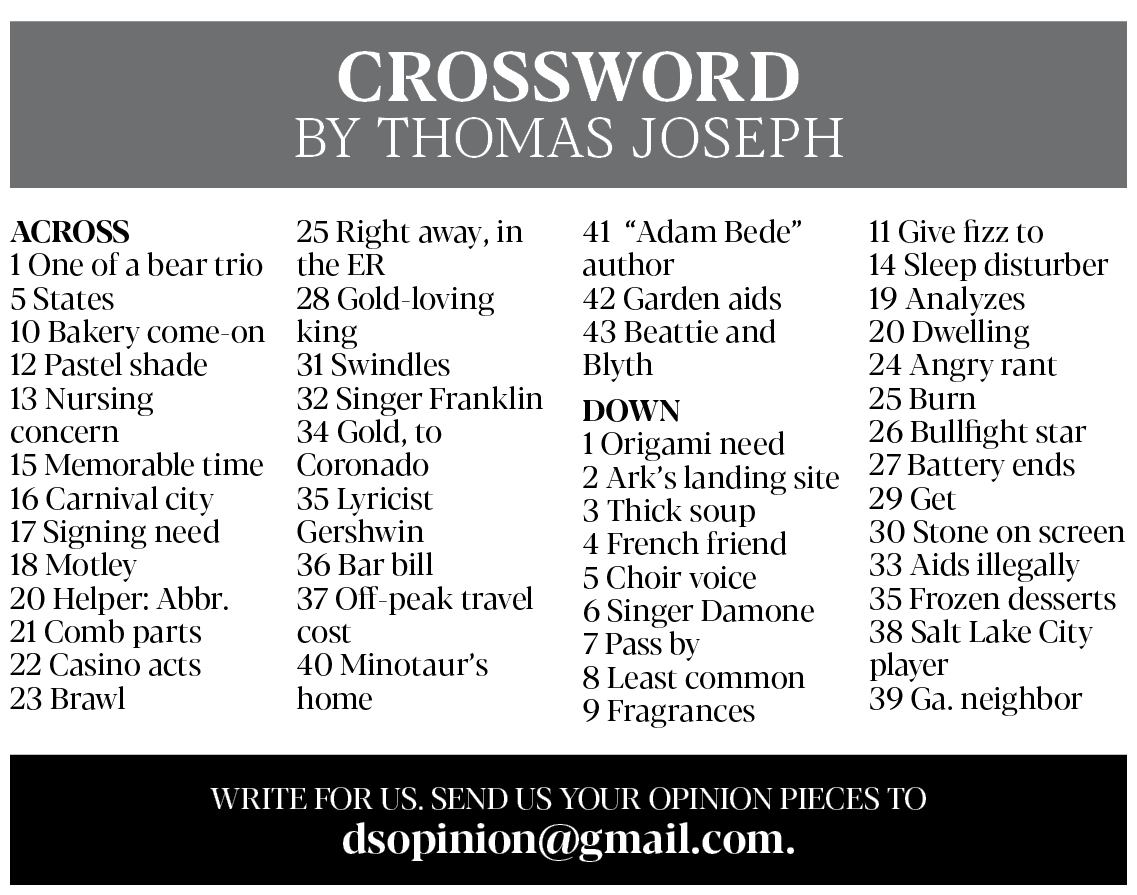 CROSSWORD
BY THOMAS JOSEPH

ACROSS
1 One of a bear trio
5 States
10 Bakery come-on
12 Pastel shade
13 Nursing concern
15 Memorable time
16 Carnival city
17 Signing need
18 Motley
20 Helper: Abbr.
21 Comb parts
22 Casino acts
23 Brawl
25 Right away, in the ER
28 Gold-loving king
31 Swindles
32 Singer Franklin
34 Gold, to Coronado
35 Lyricist Gershwin
36 Bar bill
37 Off-peak travel cost
40 Minotaur's home
41 "Adam Bede" author
42 Garden aids
43 Beattie and Blyth

DOWN
1 Origami need
2 Ark's landing site
3 Thick soup
4 French friend
5 Choir voice
6 Singer Damone
7 Pass by
8 Least common
9 Fragrances
11 Give fizz to
14 Sleep disturber
19 Analyzes
20 Dwelling
24 Angry rant
25 Burn
26 Bullfight star
27 Battery ends
29 Get
30 Stone on screen
33 Aids illegally
35 Frozen desserts
38 Salt Lake City player
39 Ga. neighbor

WRITE FOR US. SEND US YOUR OPINION PIECES TO
dsopinion@gmail.com.